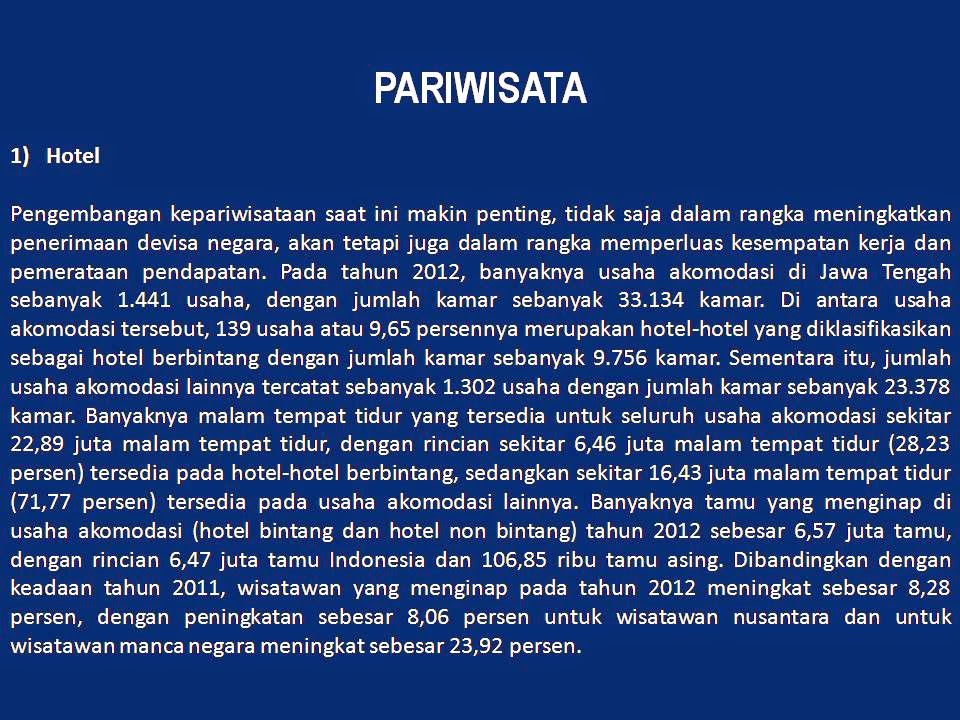 PARIWISATA

1) Hotel

Pengembangan kepariwisataan saat ini makin penting, tidak saja dalam rangka meningkatkan penerimaan devisa negara, akan tetapi juga dalam rangka memperluas kesempatan kerja dan pemerataan pendapatan. Pada tahun 2012, banyaknya usaha akomodasi di Jawa Tengah sebanyak 1.441 usaha, dengan jumlah kamar sebanyak 33.134 kamar. Di antara usaha akomodasi tersebut, 139 usaha atau 9,65 persennya merupakan hotel-hotel yang diklasifikasikan sebagai hotel berbintang dengan jumlah kamar sebanyak 9.756 kamar. Sementara itu, jumlah usaha akomodasi lainnya tercatat sebanyak 1.302 usaha dengan jumlah kamar sebanyak 23.378 kamar. Banyaknya malam tempat tidur yang tersedia untuk seluruh usaha akomodasi sekitar 22,89 juta malam tempat tidur, dengan rincian sekitar 6,46 juta malam tempat tidur (28,23 persen) tersedia pada hotel-hotel berbintang, sedangkan sekitar 16,43 juta malam tempat tidur (71,77 persen) tersedia pada usaha akomodasi lainnya. Banyaknya tamu yang menginap di usaha akomodasi (hotel bintang dan hotel non bintang) tahun 2012 sebesar 6,57 juta tamu, dengan rincian 6,47 juta tamu Indonesia dan 106,85 ribu tamu asing. Dibandingkan dengan keadaan tahun 2011, wisatawan yang menginap pada tahun 2012 meningkat sebesar 8,28 persen, dengan peningkatan sebesar 8,06 persen untuk wisatawan nusantara dan untuk wisatawan manca negara meningkat sebesar 23,92 persen.